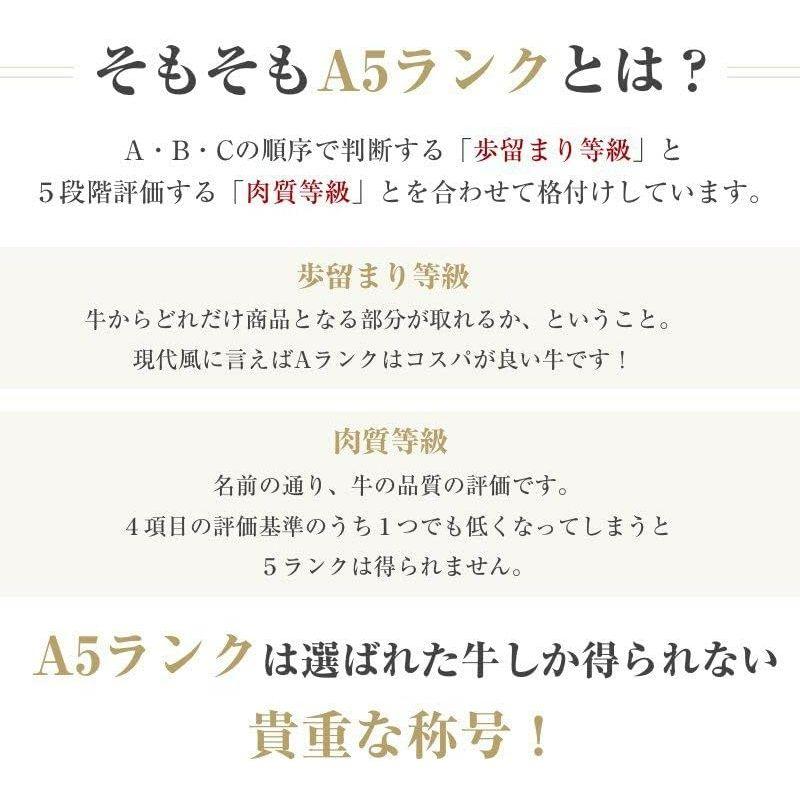 そもそもA5ランクとは？

A・B・Cの順序で判断する「歩留まり等級」と
５段階評価する「肉質等級」とを合わせて格付けしています。

歩留まり等級
牛からどれだけ商品となる部分が取れるか、ということ。
現代風に言えばAランクはコスパが良い牛です！

肉質等級
名前の通り、牛の品質の評価です。
４項目の評価基準のうち１つでも低くなってしまうと
５ランクは得られません。

A5ランクは選ばれた牛しか得られない
貴重な称号！